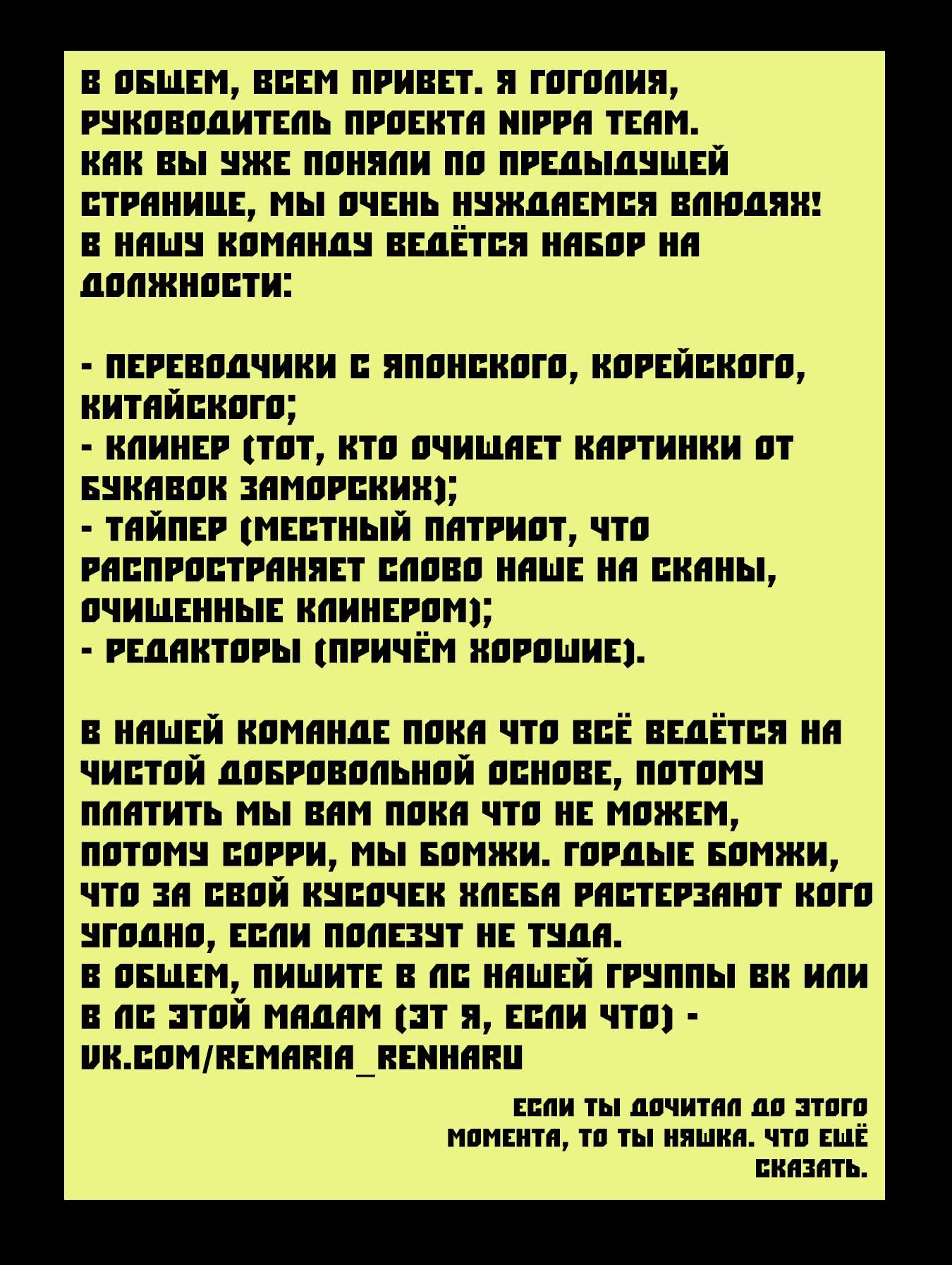 В ОБЩЕМ, ВСЕМ ПРИВЕТ. Я ГОГОЛИЯ, РУКОВОДИТЕЛЬ ПРОЕКТА NIPPA TEAM.
КАК ВЫ УЖЕ ПОНЯЛИ ПО ПРЕДЫДУЩЕЙ СТРАНИЦЕ, МЫ ОЧЕНЬ НУЖДАЕМСЯ ВЛЮДЯХ!
В НАШУ КОМАНДУ ВЕДЁТСЯ НАБОР НА ДОЛЖНОСТИ:

- ПЕРЕВОДЧИКИ С ЯПОНСКОГО, КОРЕЙСКОГО, КИТАЙСКОГО;
- КЛИНЕР (ТОТ, КТО ОЧИЩАЕТ КАРТИНКИ ОТ БУКАВОК ЗАМОРСКИХ);
- ТАЙПЕР (МЕСТНЫЙ ПАТРИОТ, ЧТО РАСПРОСТРАНЯЕТ СЛОВО НАШЕ НА СКАНЫ, ОЧИЩЕННЫЕ КЛИНЕРОМ);
- РЕДАКТОРЫ (ПРИЧЁМ ХОРОШИЕ).

В НАШЕЙ КОМАНДЕ ПОКА ЧТО ВСЁ ВЕДЁТСЯ НА ЧИСТОЙ ДОБРОВОЛЬНОЙ ОСНОВЕ, ПОТОМУ ПЛАТИТЬ МЫ ВАМ ПОКА ЧТО НЕ МОЖЕМ, ПОТОМУ СОРРИ, МЫ БОМЖИ. ГОРДЫЕ БОМЖИ, ЧТО ЗА СВОЙ КУСОЧЕК ХЛЕБА РАСТЕРЗАЮТ КОГО УГОДНО, ЕСЛИ ПОЛЕЗУТ НЕ ТУДА.
В ОБЩЕМ, ПИШИТЕ В ЛС НАШЕЙ ГРУППЫ ВК ИЛИ В ЛС ЭТОЙ МАДАМ (ЭТ Я, ЕСЛИ ЧТО) - VK.COM/REMARIA_RENHARU

ЕСЛИ ТЫ ДОЧИТАЛ ДО ЭТОГО МОМЕНТА, ТО ТЫ НЯШКА. ЧТО ЕЩЁ СКАЗАТЬ.